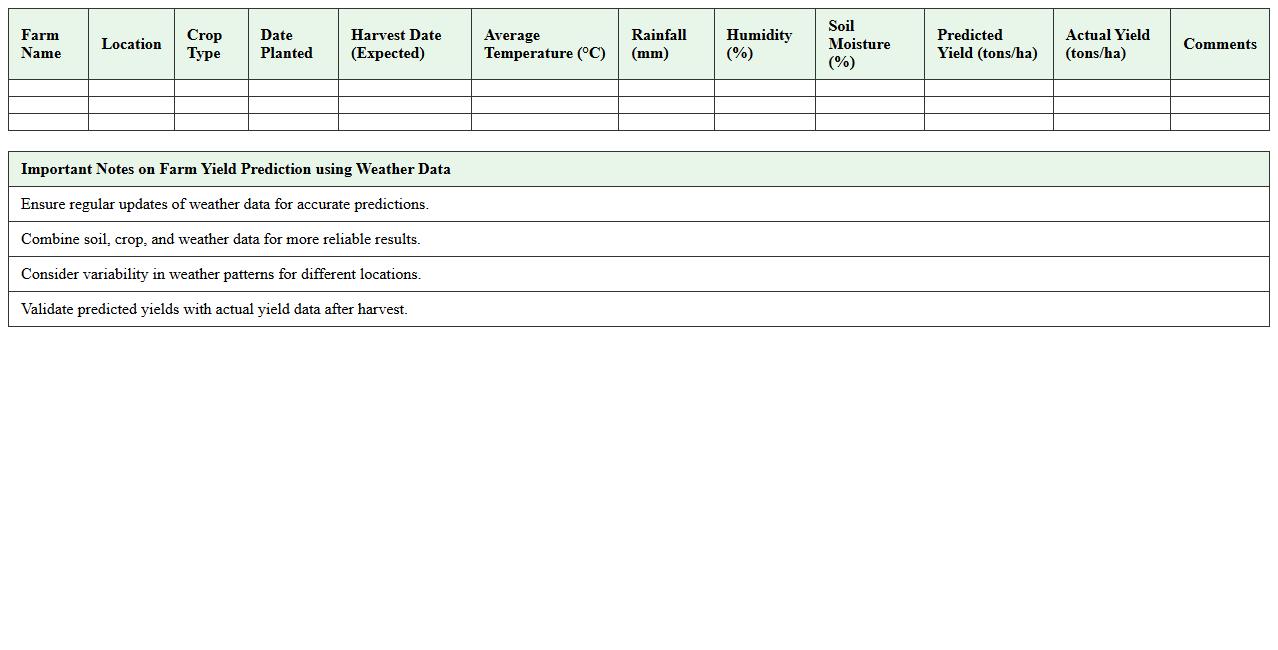 | Farm Name | Location | Crop Type | Date Planted | Harvest Date (Expected) | Average Temperature (°C) | Rainfall (mm) | Humidity (%) | Soil Moisture (%) | Predicted Yield (tons/ha) | Actual Yield (tons/ha) | Comments |
|---|---|---|---|---|---|---|---|---|---|---|---|
| | | | | | | | | | | | |
| | | | | | | | | | | | |
| | | | | | | | | | | | |

| Important Notes on Farm Yield Prediction using Weather Data |
|---|
| Ensure regular updates of weather data for accurate predictions. |
| Combine soil, crop, and weather data for more reliable results. |
| Consider variability in weather patterns for different locations. |
| Validate predicted yields with actual yield data after harvest. |